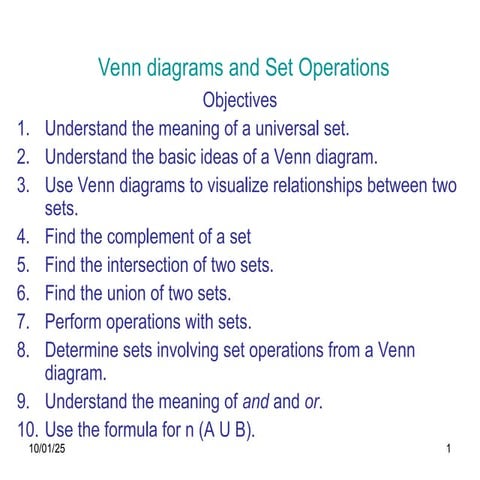 Venn diagrams and Set Operations

Objectives

1. Understand the meaning of a universal set.
2. Understand the basic ideas of a Venn diagram.
3. Use Venn diagrams to visualize relationships between two sets.
4. Find the complement of a set
5. Find the intersection of two sets.
6. Find the union of two sets.
7. Perform operations with sets.
8. Determine sets involving set operations from a Venn diagram.
9. Understand the meaning of and and or.
10. Use the formula for n (A U B).

10/01/25

1